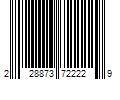 2 28873 72222 9